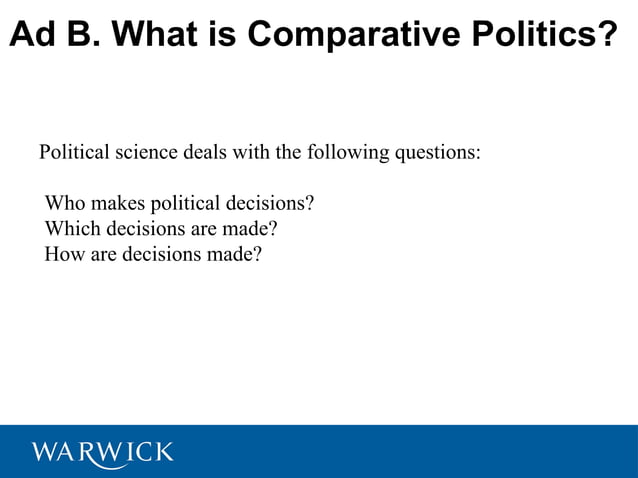 Ad B. What is Comparative Politics?

Political science deals with the following questions:

Who makes political decisions?
Which decisions are made?
How are decisions made?

WARWICK